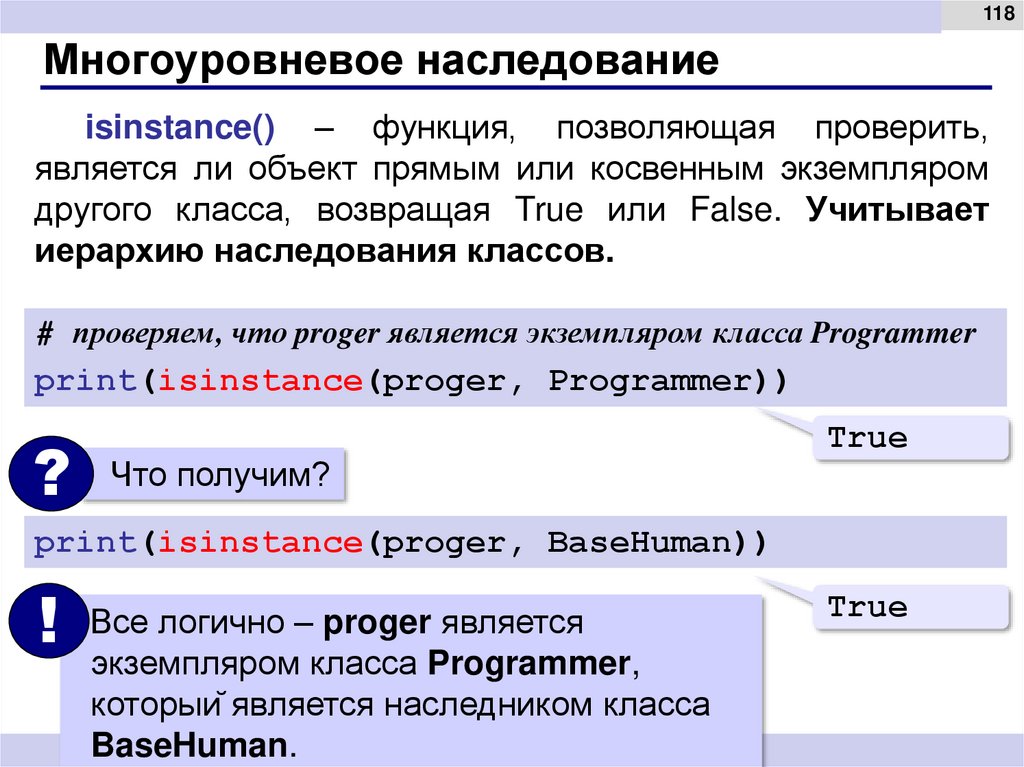 118

Многоуровневое наследование

isinstance() – функция, позволяющая проверить, является ли объект прямым или косвенным экземпляром другого класса, возвращая True или False. Учитывает иерархию наследования классов.

# проверяем, что proger является экземпляром класса Programmer
print(isinstance(proger, Programmer))

True

?

Что получим?

print(isinstance(proger, BaseHuman))

True

!

Все логично – proger является экземпляром класса Programmer, который является наследником класса BaseHuman.